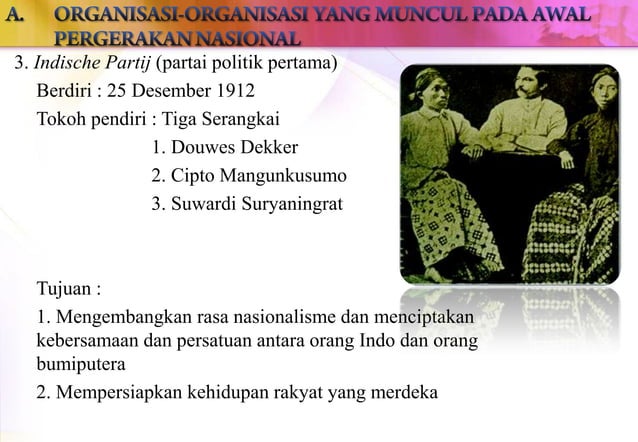 A. ORGANISASI-ORGANISASI YANG MUNCUL PADA AWAL PERGERAKAN NASIONAL

3. Indische Partij (partai politik pertama)

Berdiri : 25 Desember 1912

Tokoh pendiri : Tiga Serangkai

1. Douwes Dekker

2. Cipto Mangunkusumo

3. Suwardi Suryaningrat

Tujuan :

1. Mengembangkan rasa nasionalisme dan menciptakan kebersamaan dan persatuan antara orang Indo dan orang bumiputera

2. Mempersiapkan kehidupan rakyat yang merdeka